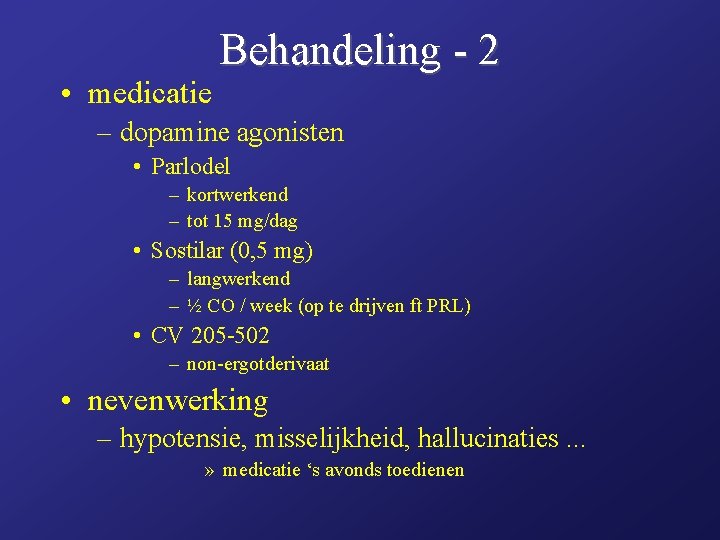 Behandeling - 2

• medicatie
– dopamine agonisten
• Parlodel
– kortwerkend
– tot 15 mg/dag
• Sostilar (0,5 mg)
– langwerkend
– ½ CO / week (op te drijven ft PRL)
• CV 205-502
– non-ergotderivaat

• nevenwerking
– hypotensie, misselijkheid, hallucinaties ...
» medicatie ‘s avonds toedienen